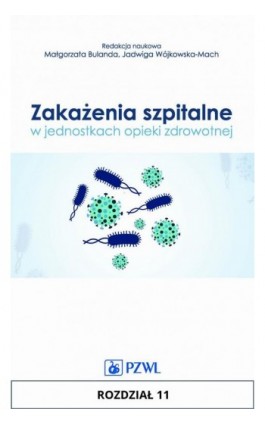 Redakcja naukowa
Małgorzata Bulanda, Jadwiga Wójkowska-Mach

Zakażenia szpitalne
w jednostkach opieki zdrowotnej

PZWL

ROZDZIAŁ 11